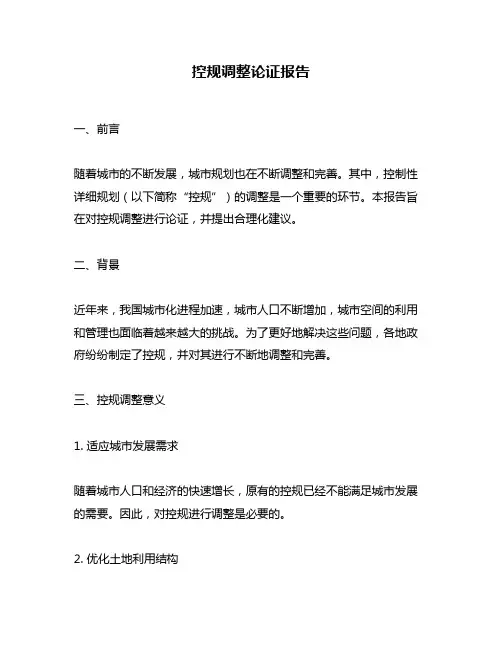 控规调整论证报告

一、前言

随着城市的不断发展，城市规划也在不断调整和完善。其中，控制性详细规划（以下简称“控规”）的调整是一个重要的环节。本报告旨在对控规调整进行论证，并提出合理化建议。

二、背景

近年来，我国城市化进程加速，城市人口不断增加，城市空间的利用和管理也面临着越来越大的挑战。为了更好地解决这些问题，各地政府纷纷制定了控规，并对其进行不断地调整和完善。

三、控规调整意义

1. 适应城市发展需求

随着城市人口和经济的快速增长，原有的控规已经不能满足城市发展的需要。因此，对控规进行调整是必要的。

2. 优化土地利用结构